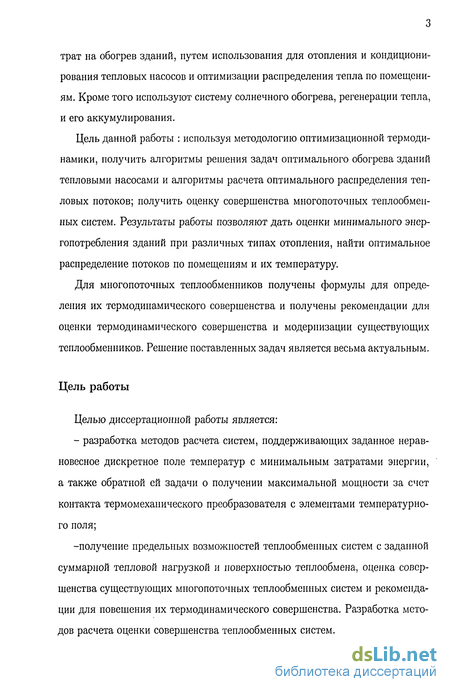 3

трат на обогрев зданий, путем использования для отопления и кондиционирования тепловых насосов и оптимизации распределения тепла по помещениям. Кроме того используют систему солнечного обогрева, регенерации тепла, и его аккумулирования.

Цель данной работы : используя методологию оптимизационной термодинамики, получить алгоритмы решения задач оптимального обогрева зданий тепловыми насосами и алгоритмы расчета оптимального распределения тепловых потоков; получить оценку совершенства многопоточных теплообменных систем. Результаты работы позволяют дать оценки минимального энергопотребления зданий при различных типах отопления, найти оптимальное распределение потоков по помещениям и их температуру.

Для многопоточных теплообменников получены формулы для определения их термодинамического совершенства и получены рекомендации для оценки термодинамического совершенства и модернизации существующих теплообменников. Решение поставленных задач является весьма актуальным.

Цель работы

Целью диссертационной работы является:

– разработка методов расчета систем, поддерживающих заданное неравновесное дискретное поле температур с минимальным затратами энергии, а также обратной ей задачи о получении максимальной мощности за счет контакта термомеханического преобразователя с элементами температурного поля;

–получение предельных возможностей теплообменных систем с заданной суммарной тепловой нагрузкой и поверхностью теплообмена, оценка совершенства существующих многопоточных теплообменных систем и рекомендации для повешения их термодинамического совершенства. Разработка методов расчета оценки совершенства теплообменных систем.

dsLib.net
библиотека диссертаций